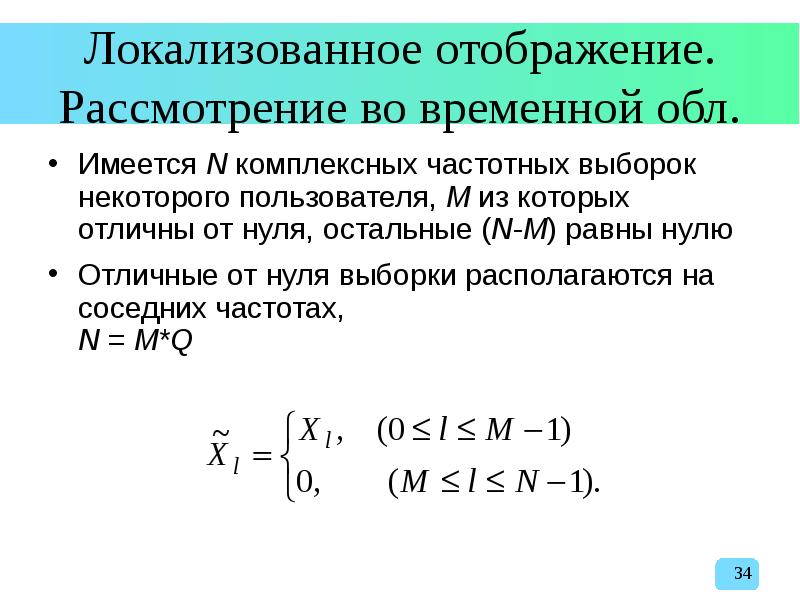 Локализованное отображение. Рассмотрение во временной обл.

• Имеется $N$ комплексных частотных выборок некоторого пользователя, $M$ из которых отличны от нуля, остальные ($N$-$M$) равны нулю

• Отличные от нуля выборки располагаются на соседних частотах, $N = M*Q$

$\tilde{X}_l = \begin{cases} X_l, & (0 \le l \le M-1) \\ 0, & (M \le l \le N-1). \end{cases}$

34